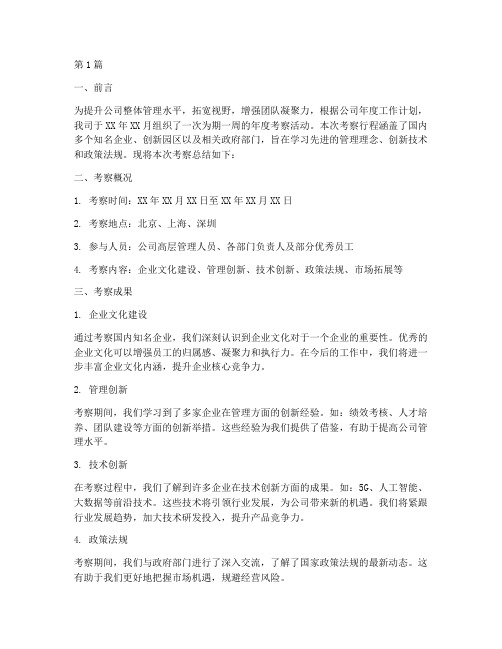 第1篇

一、前言

为提升公司整体管理水平，拓宽视野，增强团队凝聚力，根据公司年度工作计划，我司于XX年XX月组织了一次为期一周的年度考察活动。本次考察行程涵盖了国内多个知名企业、创新园区以及相关政府部门，旨在学习先进的管理理念、创新技术和政策法规。现将本次考察总结如下：

二、考察概况

1. 考察时间：XX年XX月XX日至XX年XX月XX日

2. 考察地点：北京、上海、深圳

3. 参与人员：公司高层管理人员、各部门负责人及部分优秀员工

4. 考察内容：企业文化建设、管理创新、技术创新、政策法规、市场拓展等

三、考察成果

1. 企业文化建设

通过考察国内知名企业，我们深刻认识到企业文化对于一个企业的重要性。优秀的企业文化可以增强员工的归属感、凝聚力和执行力。在今后的工作中，我们将进一步丰富企业文化内涵，提升企业核心竞争力。

2. 管理创新

考察期间，我们学习到了多家企业在管理方面的创新经验。如：绩效考核、人才培养、团队建设等方面的创新举措。这些经验为我们提供了借鉴，有助于提高公司管理水平。

3. 技术创新

在考察过程中，我们了解到许多企业在技术创新方面的成果。如：5G、人工智能、大数据等前沿技术。这些技术将引领行业发展，为公司带来新的机遇。我们将紧跟行业发展趋势，加大技术研发投入，提升产品竞争力。

4. 政策法规

考察期间，我们与政府部门进行了深入交流，了解了国家政策法规的最新动态。这有助于我们更好地把握市场机遇，规避经营风险。